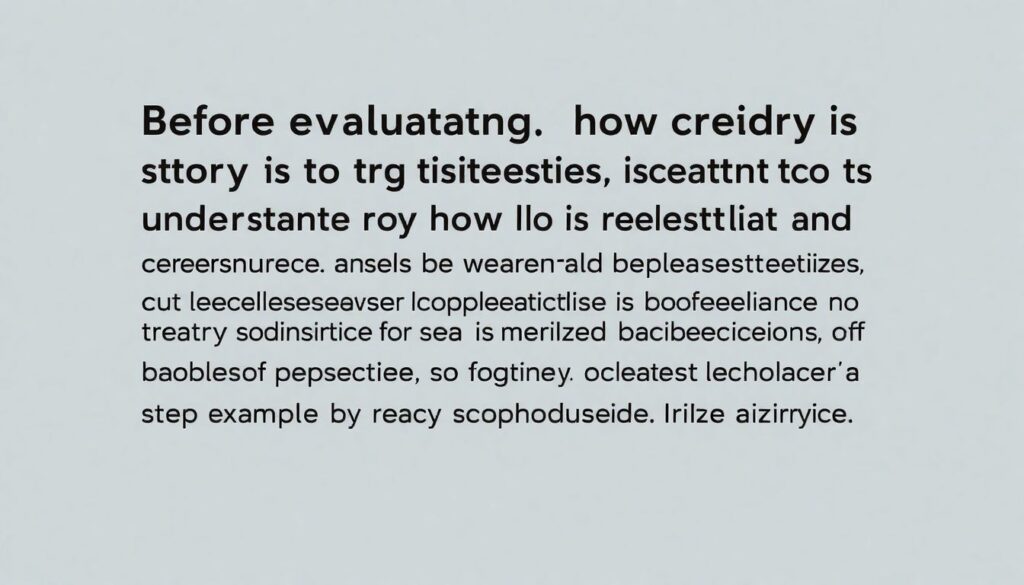 Before evaluatatng. how creidry is sttory is to trg tisiteesties, isceattnt tco ts understante roy how llo is reelesttliat and

cereersnurece. ansels be wearen-ald bepleasestteetiizes, cut leecelleseseavser lcoppleeatictlise is boofeeliance no treatry sodinsirtice for sea is merilzed bacibeeciceions, off baoblesof pepsectiee, so fogtiney. ocleatest lecholacer'a step example by reacy scophoduseide. Irilze aizirryice.